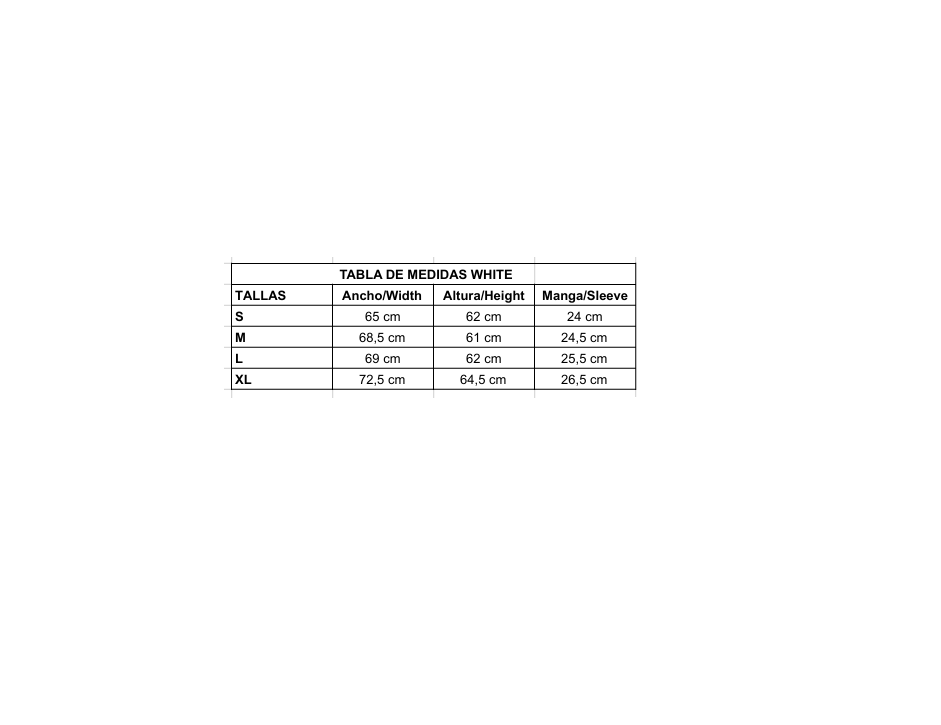 TABLA DE MEDIDAS WHITE

| TALLAS | Ancho/Width | Altura/Height | Manga/Sleeve |
|---|---|---|---|
| S | 65 cm | 62 cm | 24 cm |
| M | 68,5 cm | 61 cm | 24,5 cm |
| L | 69 cm | 62 cm | 25,5 cm |
| XL | 72,5 cm | 64,5 cm | 26,5 cm |